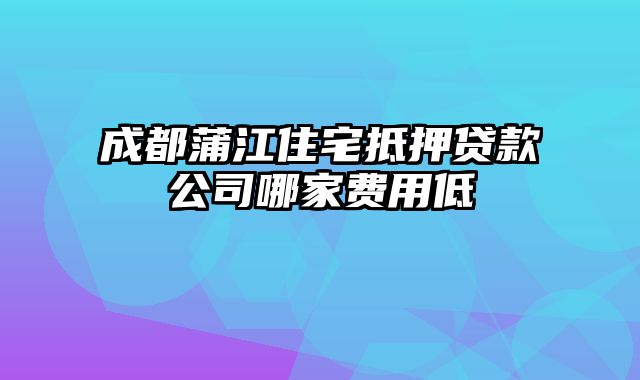 成都蒲江住宅抵押贷款公司哪家费用低